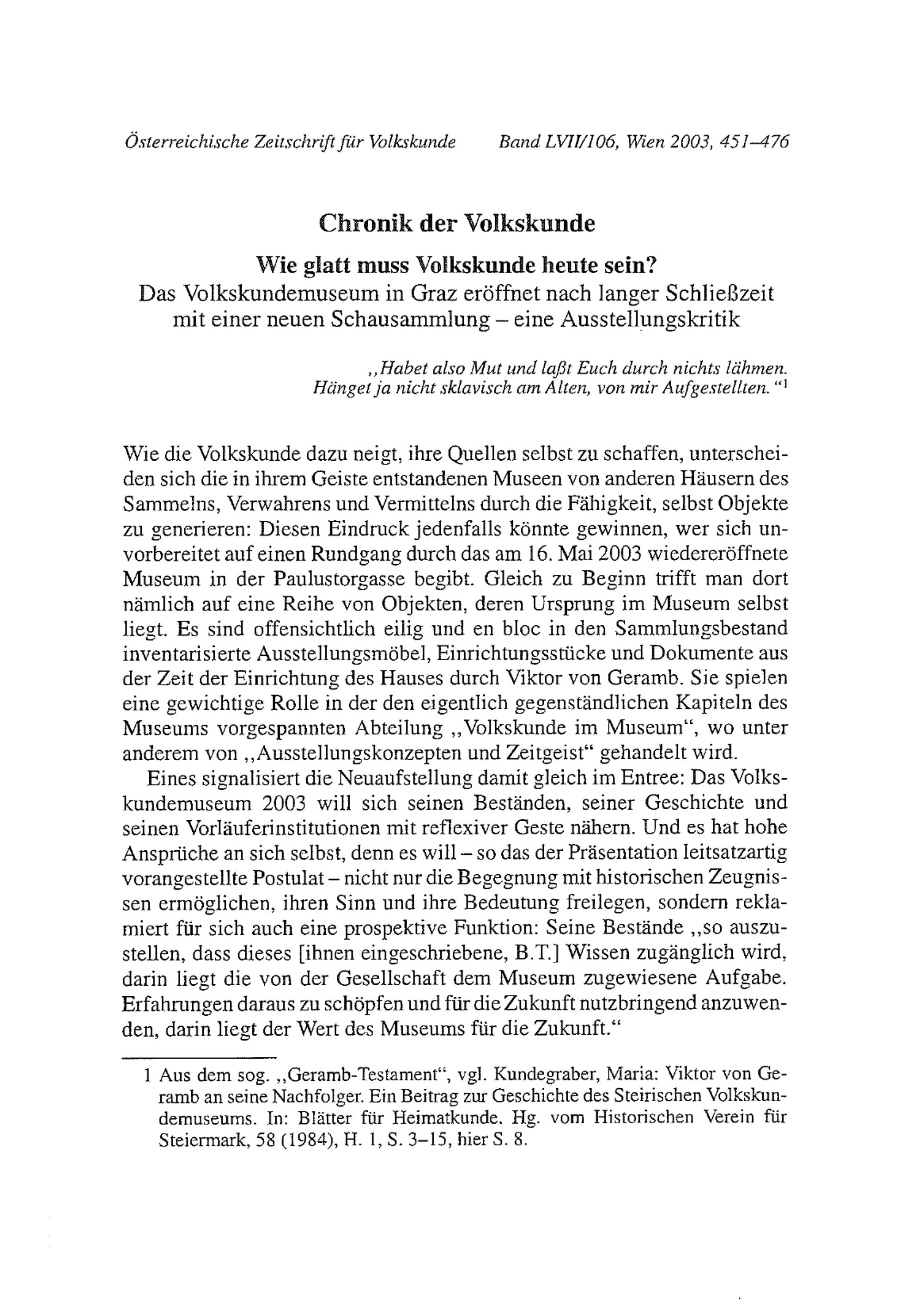 Österreichische Zeitschrift für Volkskunde Band LVII/106, Wien 2003, 451–476

Chronik der Volkskunde

Wie glatt muss Volkskunde heute sein?
Das Volkskundemuseum in Graz eröffnet nach langer Schließzeit mit einer neuen Schausammlung – eine Ausstellungskritik

„Habet also Mut und laßt Euch durch nichts lähmen. Hänget ja nicht sklavisch am Alten, von mir Aufgestellten.“$^1$

Wie die Volkskunde dazu neigt, ihre Quellen selbst zu schaffen, unterscheiden sich die in ihrem Geiste entstandenen Museen von anderen Häusern des Sammelns, Verwahrens und Vermittelns durch die Fähigkeit, selbst Objekte zu generieren: Diesen Eindruck jedenfalls könnte gewinnen, wer sich unvorbereitet auf einen Rundgang durch das am 16. Mai 2003 wiedereröffnete Museum in der Paulustorgasse begibt. Gleich zu Beginn trifft man dort nämlich auf eine Reihe von Objekten, deren Ursprung im Museum selbst liegt. Es sind offensichtlich eilig und en bloc in den Sammlungsbestand inventarisierte Ausstellungsmöbel, Einrichtungsstücke und Dokumente aus der Zeit der Einrichtung des Hauses durch Viktor von Geramb. Sie spielen eine gewichtige Rolle in der den eigentlich gegenständlichen Kapiteln des Museums vorgespannten Abteilung „Volkskunde im Museum“, wo unter anderem von „Ausstellungskonzepten und Zeitgeist“ gehandelt wird.

Eines signalisiert die Neuaufstellung damit gleich im Entree: Das Volkskundemuseum 2003 will sich seinen Beständen, seiner Geschichte und seinen Vorläuferinstitutionen mit reflexiver Geste nähern. Und es hat hohe Ansprüche an sich selbst, denn es will – so das der Präsentation leitsatzartig vorangestellte Postulat – nicht nur die Begegnung mit historischen Zeugnissen ermöglichen, ihren Sinn und ihre Bedeutung freilegen, sondern reklamiert für sich auch eine prospektive Funktion: Seine Bestände „so auszustellen, dass dieses [ihnen eingeschriebene, B.T.] Wissen zugänglich wird, darin liegt die von der Gesellschaft dem Museum zugewiesene Aufgabe. Erfahrungen daraus zu schöpfen und für die Zukunft nutzbringend anzuwenden, darin liegt der Wert des Museums für die Zukunft.“

1 Aus dem sog. „Geramb-Testament“, vgl. Kundegraber, Maria: Viktor von Geramb an seine Nachfolger. Ein Beitrag zur Geschichte des Steirischen Volkskundemuseums. In: Blätter für Heimatkunde. Hg. vom Historischen Verein für Steiermark, 58 (1984), H. 1, S. 3–15, hier S. 8.